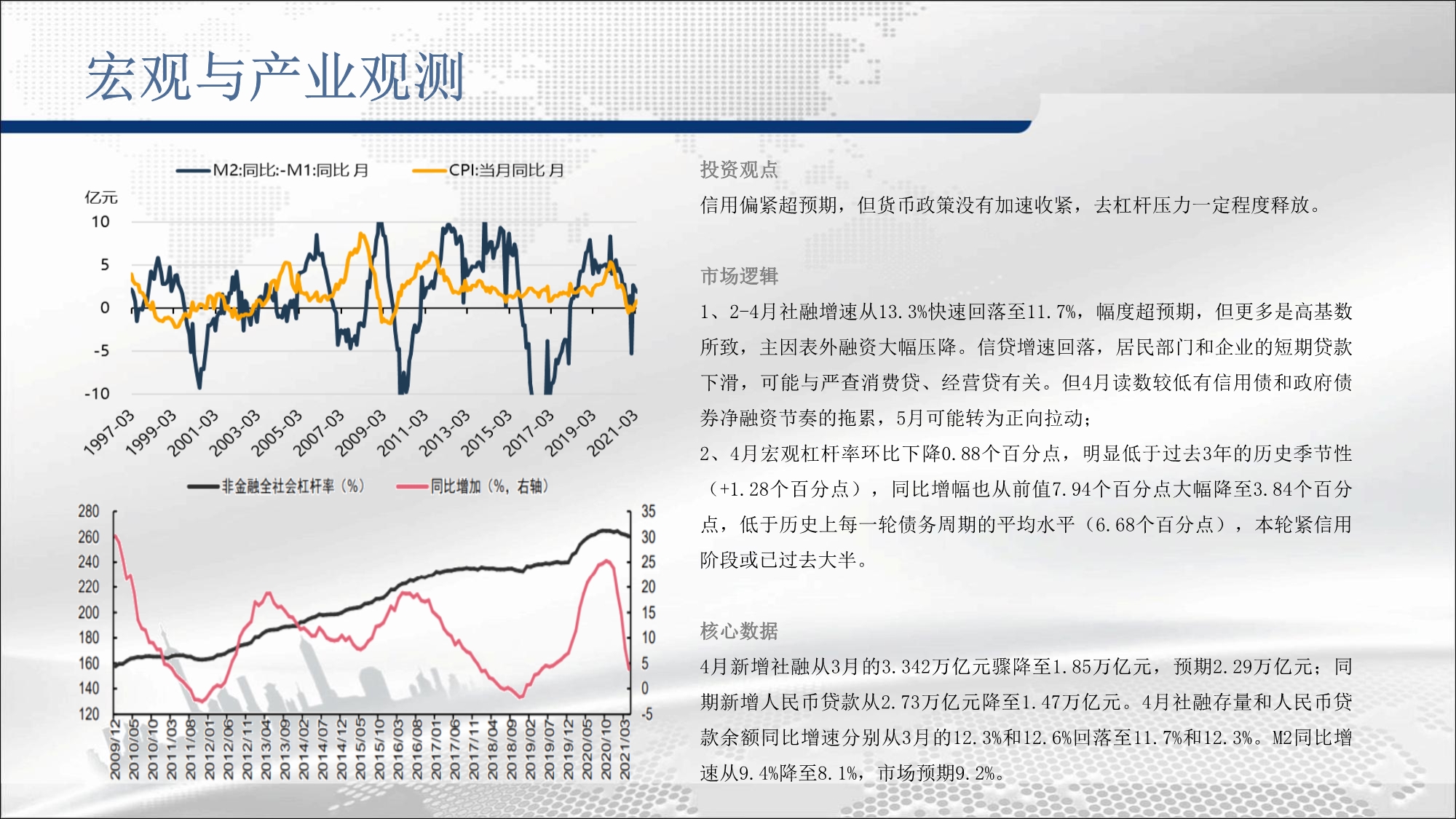 宏观与产业观测

M2:同比:-M1:同比 月　CPI:当月同比 月

亿元
10
5
0
-5
-10

1997-03
1999-03
2001-03
2003-03
2005-03
2007-03
2009-03
2011-03
2013-03
2015-03
2017-03
2019-03
2021-03

非金融全社会杠杆率（%）　同比增加（%，右轴）

280
260
240
220
200
180
160
140
120

35
30
25
20
15
10
5
0
-5

2009/12
2010/05
2010/10
2011/03
2011/08
2012/01
2012/06
2012/11
2013/04
2013/09
2014/02
2014/07
2014/12
2015/05
2015/10
2016/03
2016/08
2017/01
2017/06
2017/11
2018/04
2018/09
2019/02
2019/07
2019/12
2020/05
2020/10
2021/03

投资观点

信用偏紧超预期，但货币政策没有加速收紧，去杠杆压力一定程度释放。

市场逻辑

1、2-4月社融增速从13.3%快速回落至11.7%，幅度超预期，但更多是高基数所致，主因表外融资大幅压降。信贷增速回落，居民部门和企业的短期贷款下滑，可能与严查消费贷、经营贷有关。但4月读数较低有信用债和政府债券净融资节奏的拖累，5月可能转为正向拉动；

2、4月宏观杠杆率环比下降0.88个百分点，明显低于过去3年的历史季节性（+1.28个百分点），同比增幅也从前值7.94个百分点大幅降至3.84个百分点，低于历史上每一轮债务周期的平均水平（6.68个百分点），本轮紧信用阶段或已过去大半。

核心数据

4月新增社融从3月的3.342万亿元骤降至1.85万亿元，预期2.29万亿元；同期新增人民币贷款从2.73万亿元降至1.47万亿元。4月社融存量和人民币贷款余额同比增速分别从3月的12.3%和12.6%回落至11.7%和12.3%。M2同比增速从9.4%降至8.1%，市场预期9.2%。